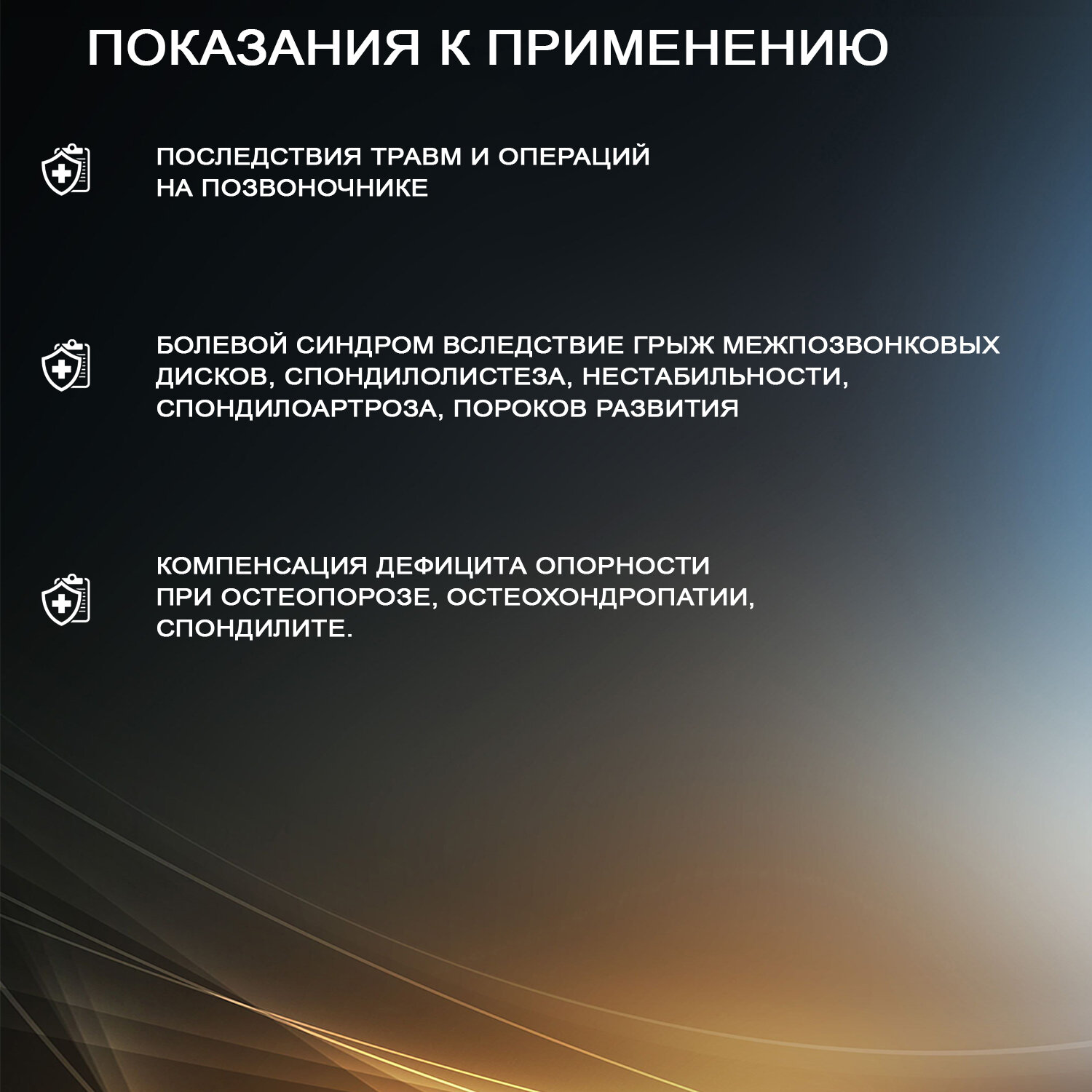 ПОКАЗАНИЯ К ПРИМЕНЕНИЮ

ПОСЛЕДСТВИЯ ТРАВМ И ОПЕРАЦИЙ НА ПОЗВОНОЧНИКЕ

БОЛЕВОЙ СИНДРОМ ВСЛЕДСТВИЕ ГРЫЖ МЕЖПОЗВОНКОВЫХ ДИСКОВ, СПОНДИЛОЛИСТЕЗА, НЕСТАБИЛЬНОСТИ, СПОНДИЛОАРТРОЗА, ПОРОКОВ РАЗВИТИЯ

КОМПЕНСАЦИЯ ДЕФИЦИТА ОПОРНОСТИ ПРИ ОСТЕОПОРОЗЕ, ОСТЕОХОНДРОПАТИИ, СПОНДИЛИТЕ.